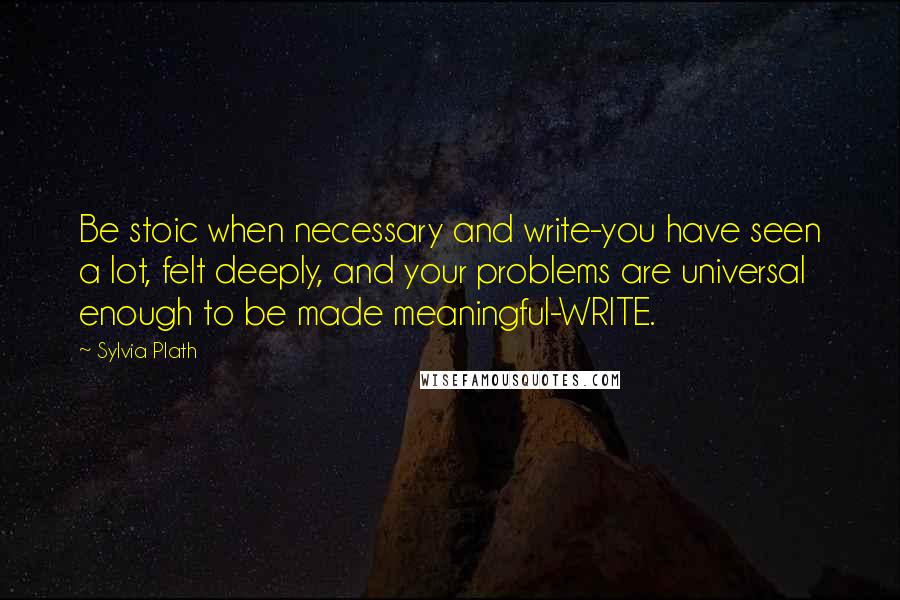 Be stoic when necessary and write-you have seen a lot, felt deeply, and your problems are universal enough to be made meaningful-WRITE.

~ Sylvia Plath

WISEFAMOUSQUOTES.COM